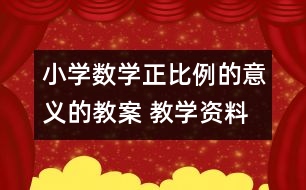 小学数学正比例的意义的教案 教学资料